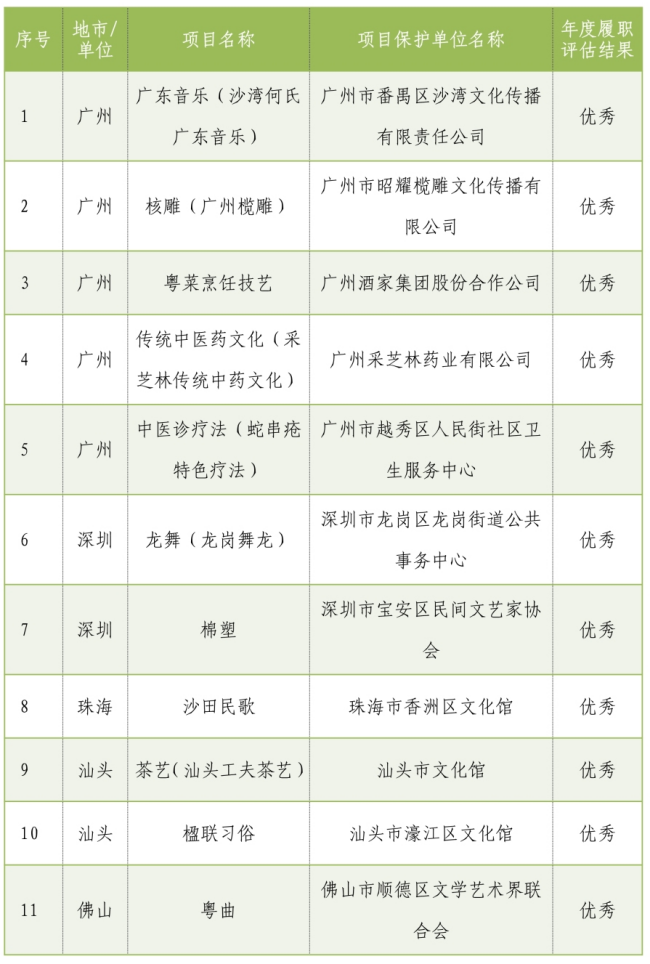 | 序号 | 地市/单位 | 项目名称 | 项目保护单位名称 | 年度履职评估结果 |
|---|---|---|---|---|
| 1 | 广州 | 广东音乐（沙湾何氏广东音乐） | 广州市番禺区沙湾文化传播有限责任公司 | 优秀 |
| 2 | 广州 | 核雕（广州榄雕） | 广州市昭耀榄雕文化传播有限公司 | 优秀 |
| 3 | 广州 | 粤菜烹饪技艺 | 广州酒家集团股份合作公司 | 优秀 |
| 4 | 广州 | 传统中医药文化（采芝林传统中药文化） | 广州采芝林药业有限公司 | 优秀 |
| 5 | 广州 | 中医诊疗法（蛇串疮特色疗法） | 广州市越秀区人民街社区卫生服务中心 | 优秀 |
| 6 | 深圳 | 龙舞（龙岗舞龙） | 深圳市龙岗区龙岗街道公共事务中心 | 优秀 |
| 7 | 深圳 | 棉塑 | 深圳市宝安区民间文艺家协会 | 优秀 |
| 8 | 珠海 | 沙田民歌 | 珠海市香洲区文化馆 | 优秀 |
| 9 | 汕头 | 茶艺(汕头工夫茶艺) | 汕头市文化馆 | 优秀 |
| 10 | 汕头 | 楹联习俗 | 汕头市濠江区文化馆 | 优秀 |
| 11 | 佛山 | 粤曲 | 佛山市顺德区文学艺术界联合会 | 优秀 |